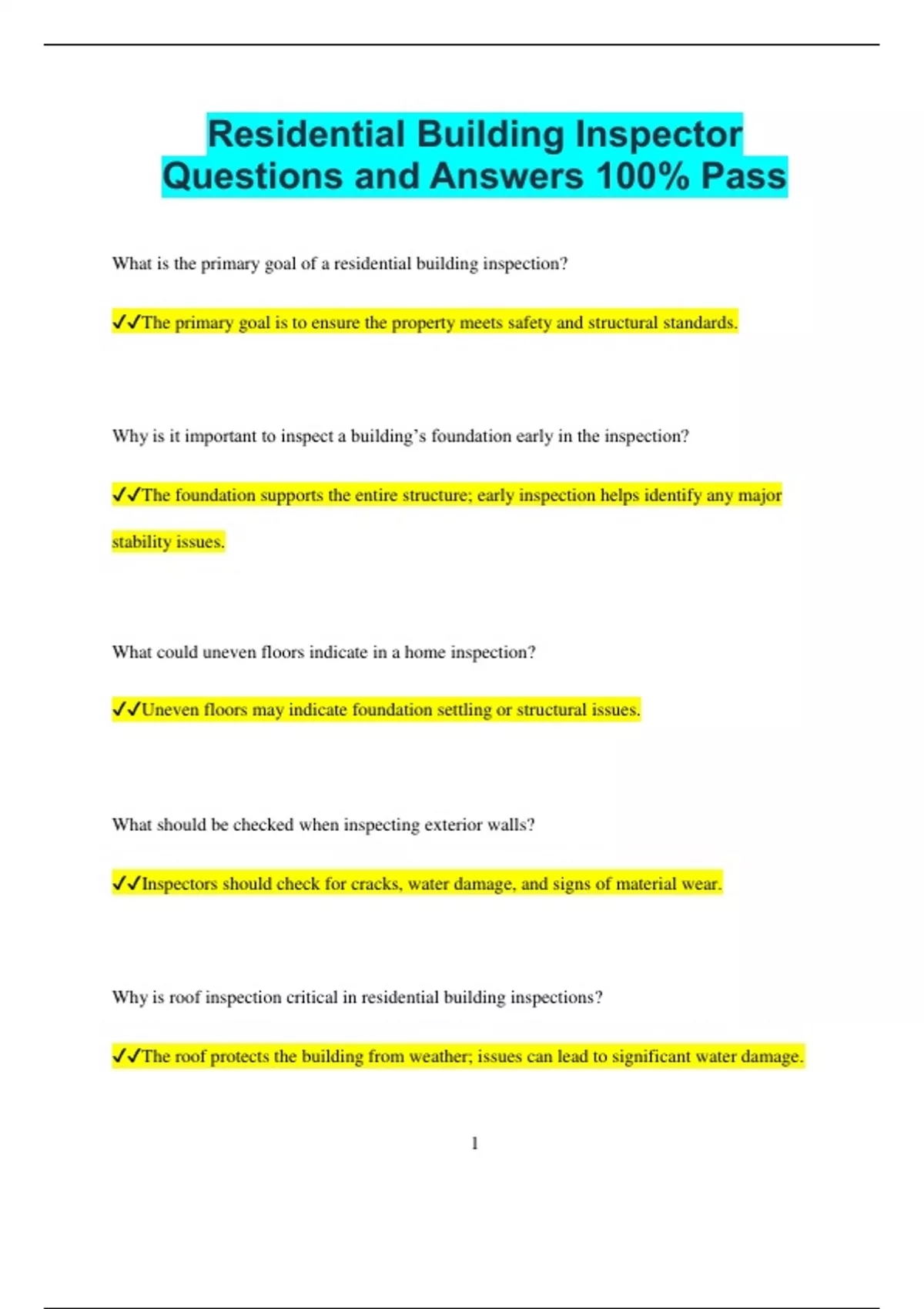 Residential Building Inspector Questions and Answers 100% Pass

What is the primary goal of a residential building inspection?

✔✔The primary goal is to ensure the property meets safety and structural standards.

Why is it important to inspect a building's foundation early in the inspection?

✔✔The foundation supports the entire structure; early inspection helps identify any major stability issues.

What could uneven floors indicate in a home inspection?

✔✔Uneven floors may indicate foundation settling or structural issues.

What should be checked when inspecting exterior walls?

✔✔Inspectors should check for cracks, water damage, and signs of material wear.

Why is roof inspection critical in residential building inspections?

✔✔The roof protects the building from weather; issues can lead to significant water damage.

1